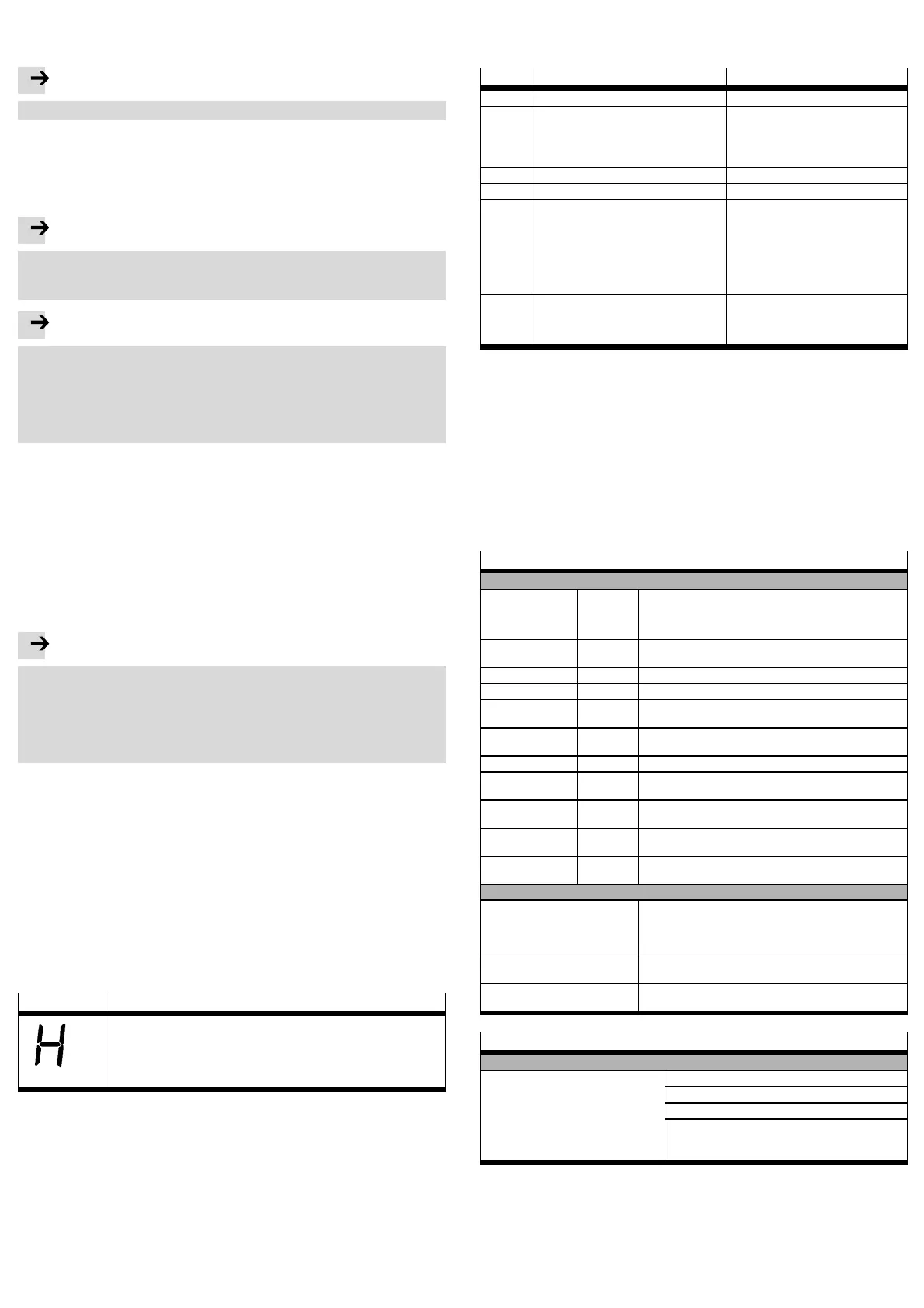 H